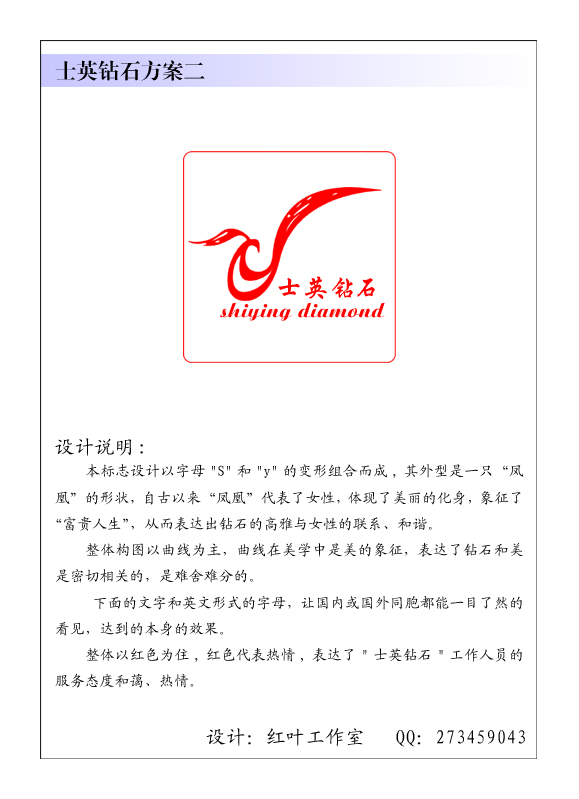 士英钻石方案二

士英钻石
shiying diamond

设计说明：

本标志设计以字母 "S" 和 "y" 的变形组合而成，其外型是一只“凤凰”的形状，自古以来“凤凰”代表了女性，体现了美丽的化身，象征了“富贵人生”，从而表达出钻石的高雅与女性的联系、和谐。

整体构图以曲线为主，曲线在美学中是美的象征，表达了钻石和美是密切相关的，是难舍难分的。

下面的文字和英文形式的字母，让国内或国外同胞都能一目了然的看见，达到的本身的效果。

整体以红色为住，红色代表热情，表达了 " 士英钻石 " 工作人员的服务态度和蔼、热情。

设计：红叶工作室　　QQ：273459043